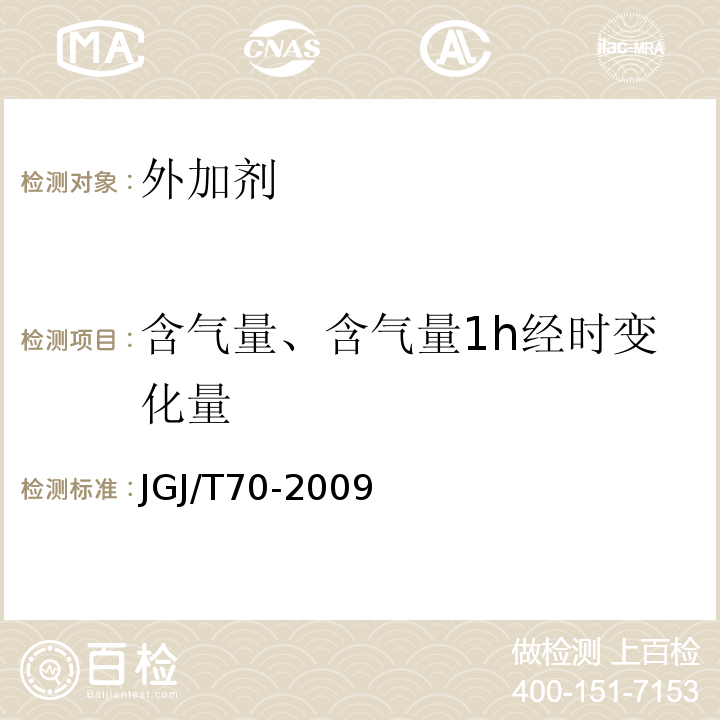 MA CNAS AC ilac-MRA

检测对象：外加剂

检测项目：含气量、含气量1h经时变化量

检测标准：JGJ/T70-2009

百检
Baijiantest.com

做检测 上百检
400-151-7153